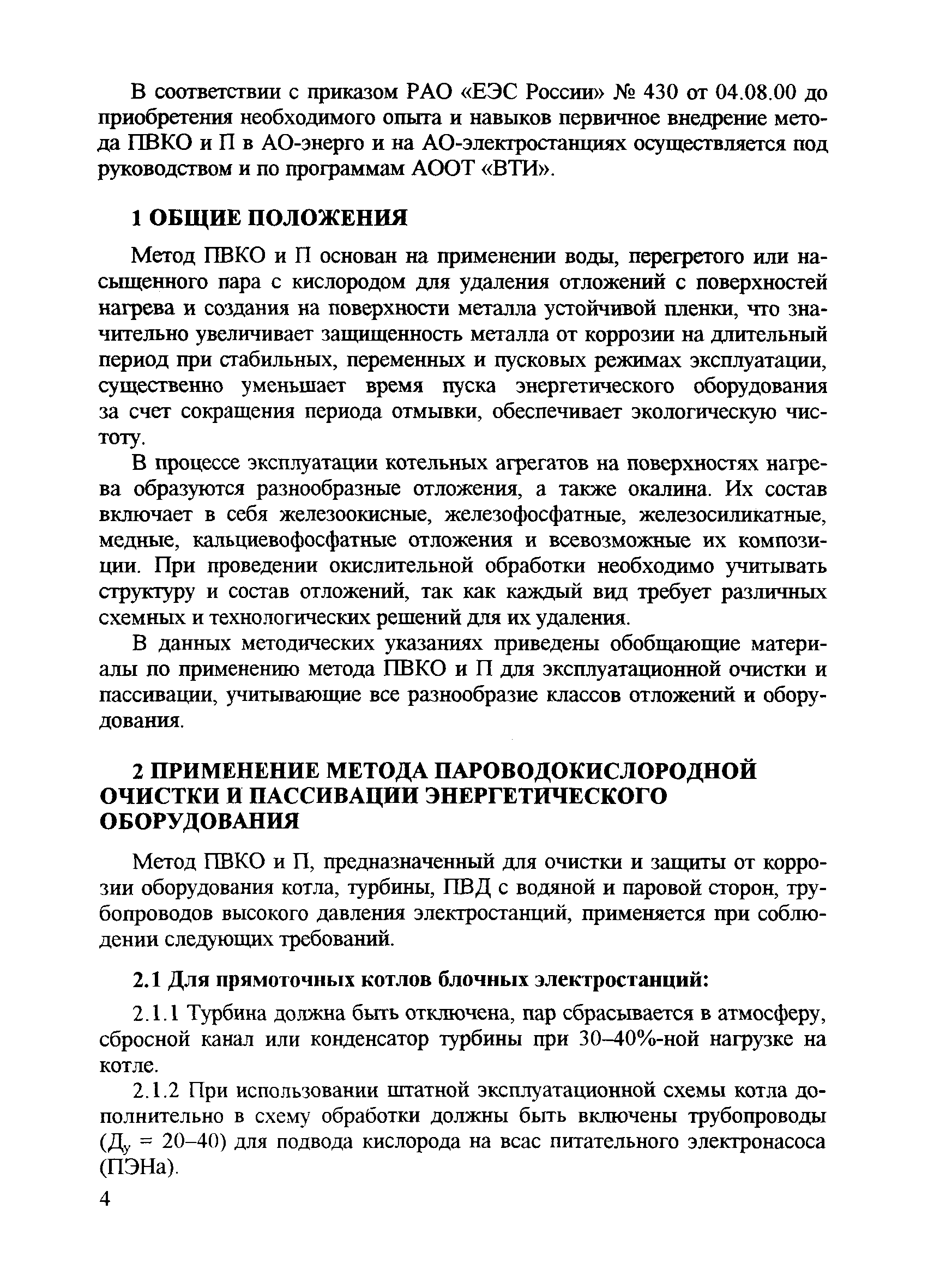 В соответствии с приказом РАО «ЕЭС России» № 430 от 04.08.00 до приобретения необходимого опыта и навыков первичное внедрение метода ПВКО и П в АО-энерго и на АО-электростанциях осуществляется под руководством и по программам АООТ «ВТИ».

1 ОБЩИЕ ПОЛОЖЕНИЯ

Метод ПВКО и П основан на применении воды, перегретого или насыщенного пара с кислородом для удаления отложений с поверхностей нагрева и создания на поверхности металла устойчивой пленки, что значительно увеличивает защищенность металла от коррозии на длительный период при стабильных, переменных и пусковых режимах эксплуатации, существенно уменьшает время пуска энергетического оборудования за счет сокращения периода отмывки, обеспечивает экологическую чистоту.

В процессе эксплуатации котельных агрегатов на поверхностях нагрева образуются разнообразные отложения, а также окалина. Их состав включает в себя железоокисные, железофосфатные, железосиликатные, медные, кальциевофосфатные отложения и всевозможные их композиции. При проведении окислительной обработки необходимо учитывать структуру и состав отложений, так как каждый вид требует различных схемных и технологических решений для их удаления.

В данных методических указаниях приведены обобщающие материалы по применению метода ПВКО и П для эксплуатационной очистки и пассивации, учитывающие все разнообразие классов отложений и оборудования.

2 ПРИМЕНЕНИЕ МЕТОДА ПАРОВОДОКИСЛОРОДНОЙ ОЧИСТКИ И ПАССИВАЦИИ ЭНЕРГЕТИЧЕСКОГО ОБОРУДОВАНИЯ

Метод ПВКО и П, предназначенный для очистки и защиты от коррозии оборудования котла, турбины, ПВД с водяной и паровой сторон, трубопроводов высокого давления электростанций, применяется при соблюдении следующих требований.

2.1 Для прямоточных котлов блочных электростанций:

2.1.1 Турбина должна быть отключена, пар сбрасывается в атмосферу, сбросной канал или конденсатор турбины при 30–40%-ной нагрузке на котле.

2.1.2 При использовании штатной эксплуатационной схемы котла дополнительно в схему обработки должны быть включены трубопроводы ($Д_у$ = 20–40) для подвода кислорода на всас питательного электронасоса (ПЭНа).

4